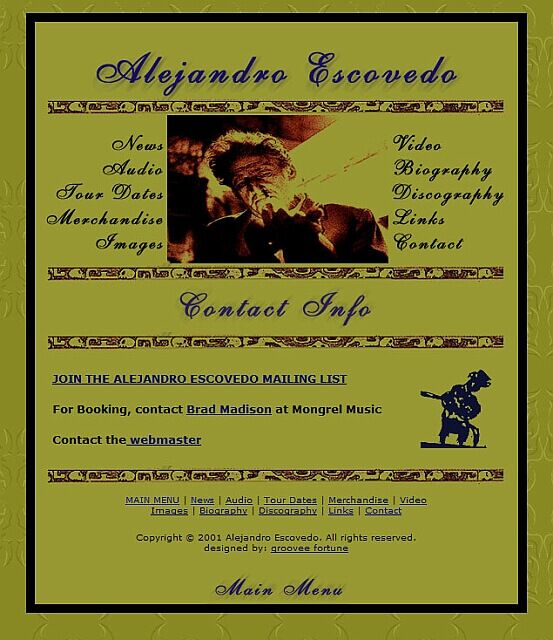 Alejandro Escovedo

News
Audio
Tour Dates
Merchandise
Images

Video
Biography
Discography
Links
Contact

Contact Info

JOIN THE ALEJANDRO ESCOVEDO MAILING LIST

For Booking, contact Brad Madison at Mongrel Music

Contact the webmaster

MAIN MENU | News | Audio | Tour Dates | Merchandise | Video
Images | Biography | Discography | Links | Contact

Copyright © 2001 Alejandro Escovedo. All rights reserved.
designed by: groovee fortune

Main Menu